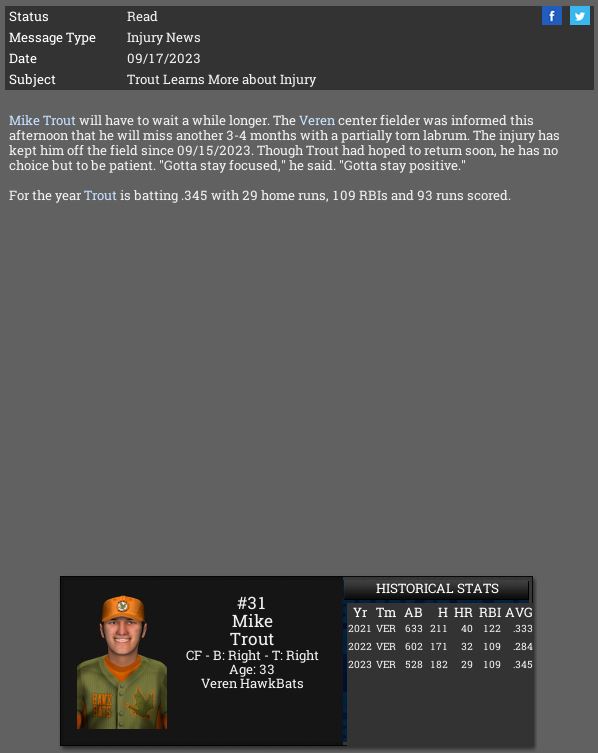 | Status | Read |
|---|---|
| Message Type | Injury News |
| Date | 09/17/2023 |
| Subject | Trout Learns More about Injury |

Mike Trout will have to wait a while longer. The Veren center fielder was informed this afternoon that he will miss another 3-4 months with a partially torn labrum. The injury has kept him off the field since 09/15/2023. Though Trout had hoped to return soon, he has no choice but to be patient. "Gotta stay focused," he said. "Gotta stay positive."

For the year Trout is batting .345 with 29 home runs, 109 RBIs and 93 runs scored.

#31
Mike
Trout
CF - B: Right - T: Right
Age: 33
Veren HawkBats

HISTORICAL STATS

| Yr | Tm | AB | H | HR | RBI | AVG |
|---|---|---|---|---|---|---|
| 2021 | VER | 633 | 211 | 40 | 122 | .333 |
| 2022 | VER | 602 | 171 | 32 | 109 | .284 |
| 2023 | VER | 528 | 182 | 29 | 109 | .345 |